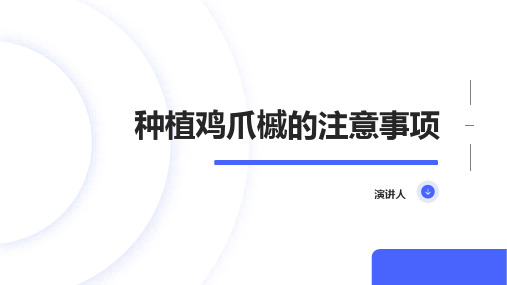 种植鸡爪槭的注意事项

演讲人